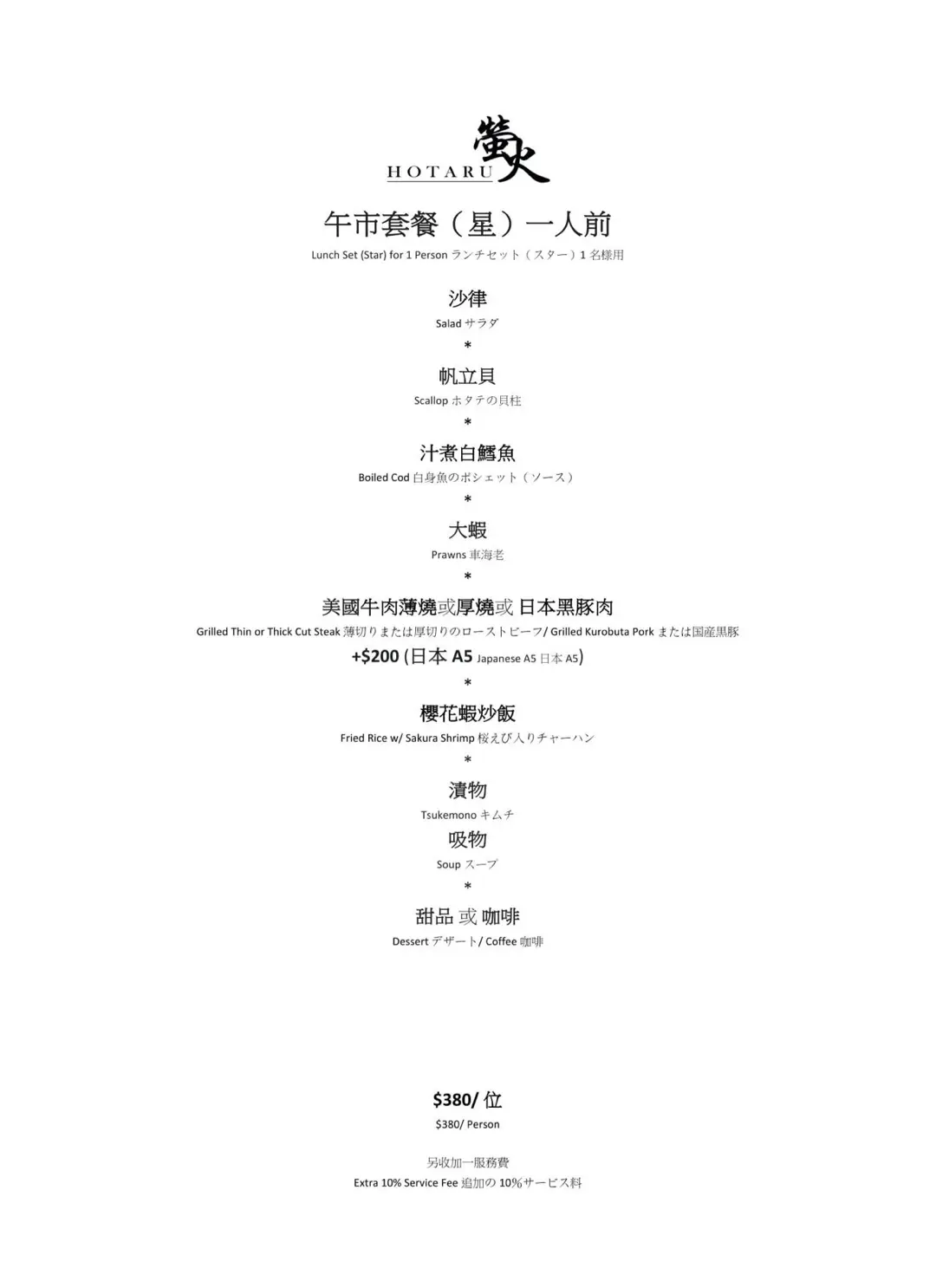 HOTARU 螢火

午市套餐（星）一人前
Lunch Set (Star) for 1 Person ランチセット（スター）1 名様用

沙律
Salad サラダ
*
帆立貝
Scallop ホタテの貝柱
*
汁煮白鱈魚
Boiled Cod 白身魚のポシェット（ソース）
*
大蝦
Prawns 車海老
*
美國牛肉薄燒或厚燒或 日本黑豚肉
Grilled Thin or Thick Cut Steak 薄切りまたは厚切りのローストビーフ/ Grilled Kurobuta Pork または国産黒豚
+$200 (日本 A5 Japanese A5 日本 A5)
*
櫻花蝦炒飯
Fried Rice w/ Sakura Shrimp 桜えび入りチャーハン
*
漬物
Tsukemono キムチ
吸物
Soup スープ
*
甜品 或 咖啡
Dessert デザート/ Coffee 咖啡

$380/ 位
$380/ Person

另收加一服務費
Extra 10% Service Fee 追加の 10%サービス料